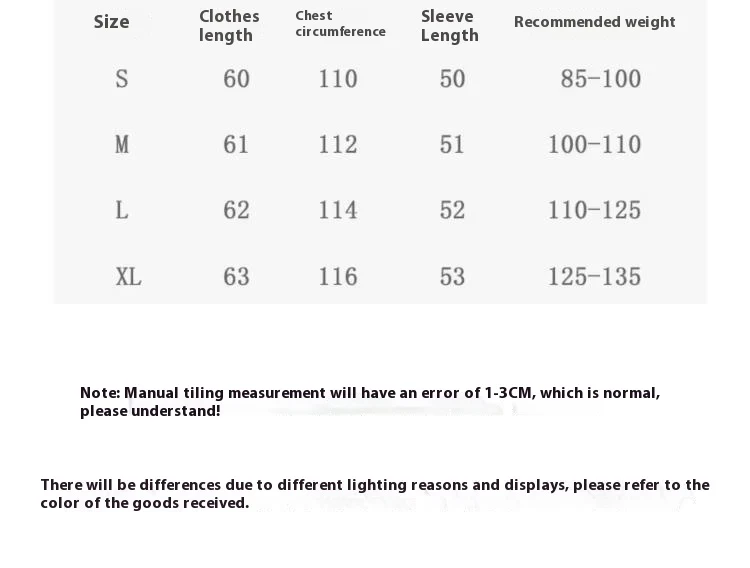 | Size | Clothes length | Chest circumference | Sleeve Length | Recommended weight |
|---|---|---|---|---|
| S | 60 | 110 | 50 | 85-100 |
| M | 61 | 112 | 51 | 100-110 |
| L | 62 | 114 | 52 | 110-125 |
| XL | 63 | 116 | 53 | 125-135 |

Note: Manual tiling measurement will have an error of 1-3CM, which is normal, please understand!

There will be differences due to different lighting reasons and displays, please refer to the color of the goods received.